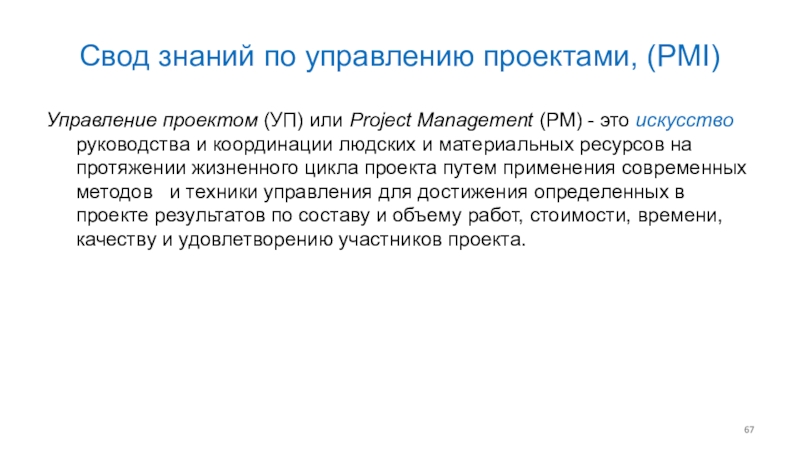 Свод знаний по управлению проектами, (PMI)

Управление проектом (УП) или Project Management (PM) - это искусство руководства и координации людских и материальных ресурсов на протяжении жизненного цикла проекта путем применения современных методов  и техники управления для достижения определенных в проекте результатов по составу и объему работ, стоимости, времени, качеству и удовлетворению участников проекта.

67